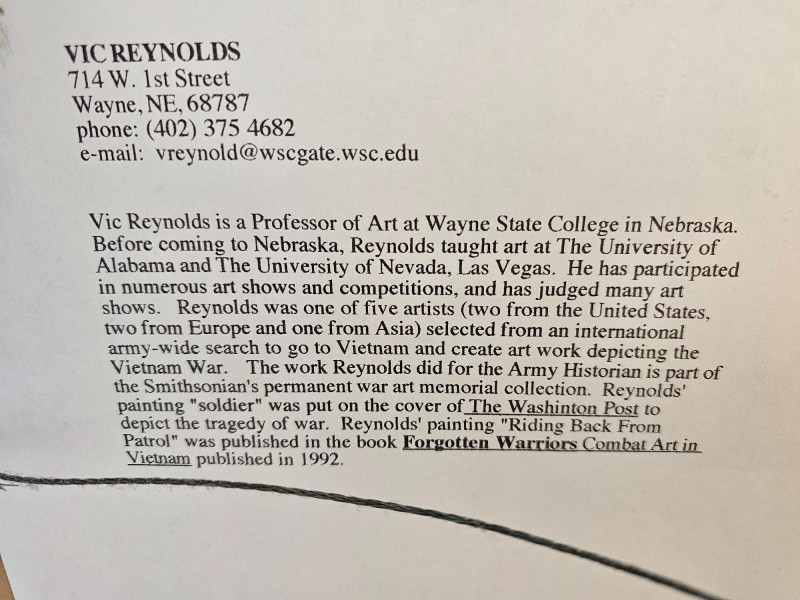 VIC REYNOLDS
714 W. 1st Street
Wayne, NE, 68787
phone: (402) 375 4682
e-mail: vreynold@wscgate.wsc.edu

Vic Reynolds is a Professor of Art at Wayne State College in Nebraska. Before coming to Nebraska, Reynolds taught art at The University of Alabama and The University of Nevada, Las Vegas. He has participated in numerous art shows and competitions, and has judged many art shows. Reynolds was one of five artists (two from the United States, two from Europe and one from Asia) selected from an international army-wide search to go to Vietnam and create art work depicting the Vietnam War. The work Reynolds did for the Army Historian is part of the Smithsonian's permanent war art memorial collection. Reynolds' painting "soldier" was put on the cover of The Washinton Post to depict the tragedy of war. Reynolds' painting "Riding Back From Patrol" was published in the book Forgotten Warriors Combat Art in Vietnam published in 1992.